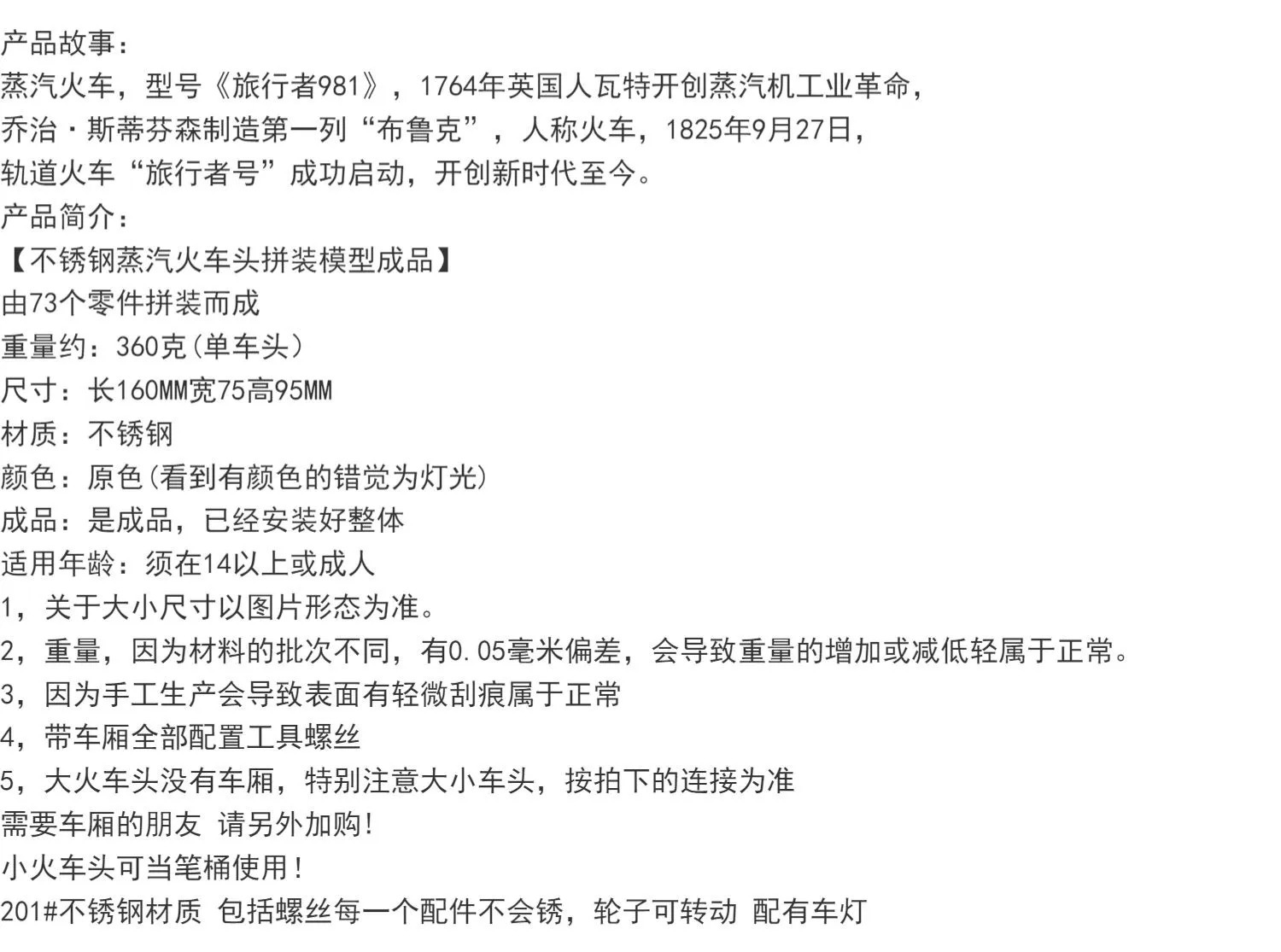 产品故事：
蒸汽火车，型号《旅行者981》，1764年英国人瓦特开创蒸汽机工业革命，
乔治·斯蒂芬森制造第一列“布鲁克”，人称火车，1825年9月27日，
轨道火车“旅行者号”成功启动，开创新时代至今。
产品简介：
【不锈钢蒸汽火车头拼装模型成品】
由73个零件拼装而成
重量约：360克(单车头)
尺寸：长160MM宽75高95MM
材质：不锈钢
颜色：原色(看到有颜色的错觉为灯光)
成品：是成品，已经安装好整体
适用年龄：须在14以上或成人
1，关于大小尺寸以图片形态为准。
2，重量，因为材料的批次不同，有0.05毫米偏差，会导致重量的增加或减低轻属于正常。
3，因为手工生产会导致表面有轻微刮痕属于正常
4，带车厢全部配置工具螺丝
5，大火车头没有车厢，特别注意大小车头，按拍下的连接为准
需要车厢的朋友 请另外加购！
小火车头可当笔桶使用！
201#不锈钢材质 包括螺丝每一个配件不会锈，轮子可转动 配有车灯